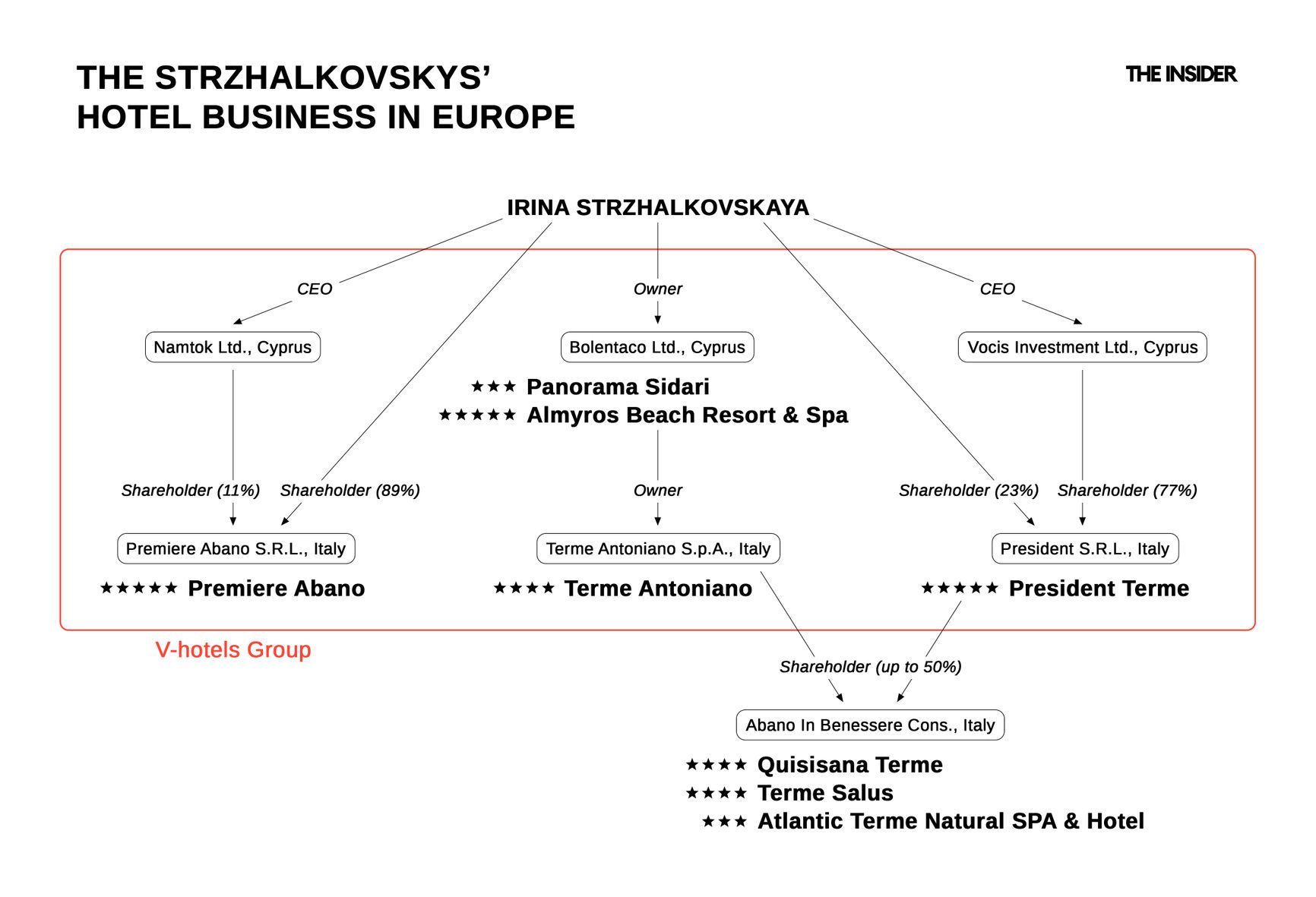 THE STRZHALKOVSKYS' HOTEL BUSINESS IN EUROPE

THE INSIDER

IRINA STRZHALKOVSKAYA

CEO

Owner

CEO

Namtok Ltd., Cyprus

Bolentaco Ltd., Cyprus

Vocis Investment Ltd., Cyprus

★★★ Panorama Sidari
★★★★★ Almyros Beach Resort & Spa

Shareholder (11%)

Shareholder (89%)

Owner

Shareholder (23%)

Shareholder (77%)

Premiere Abano S.R.L., Italy

Terme Antoniano S.p.A., Italy

President S.R.L., Italy

★★★★★ Premiere Abano

★★★★ Terme Antoniano

★★★★★ President Terme

V-hotels Group

Shareholder (up to 50%)

Abano In Benessere Cons., Italy

★★★★ Quisisana Terme
★★★★ Terme Salus
★★★ Atlantic Terme Natural SPA & Hotel